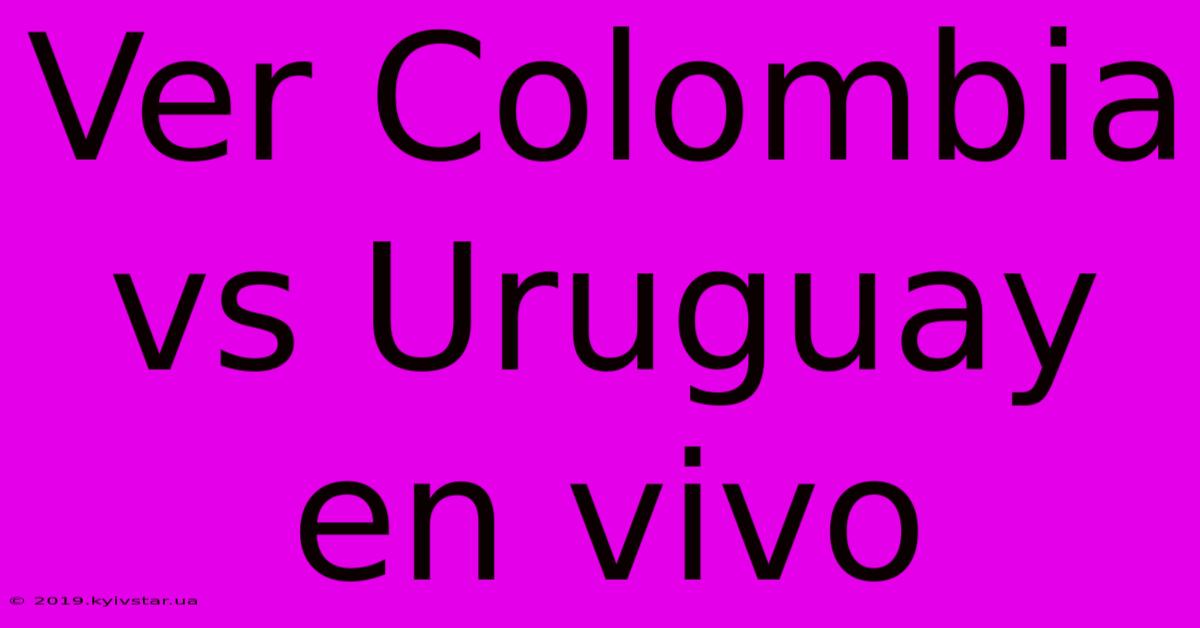 Ver Colombia vs Uruguay en vivo

© 2019.kyivstar.ua